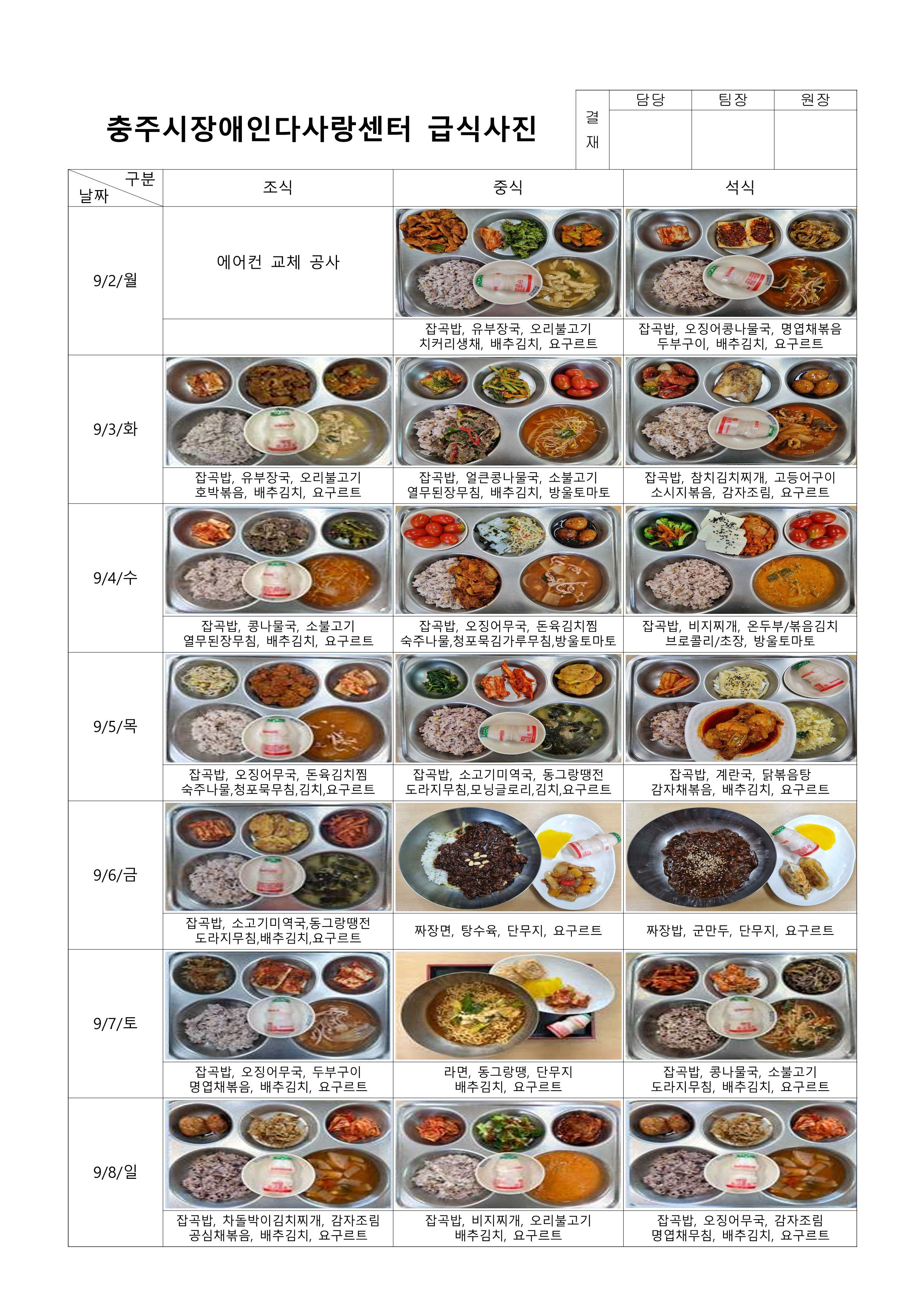 충주시장애인다사랑센터 급식사진

| 결재 | 담당 | 팀장 | 원장 |
|---|---|---|---|
| | | | |

| 구분 날짜 | 조식 | 중식 | 석식 |
|---|---|---|---|
| 9/2/월 | 에어컨 교체 공사 | 잡곡밥, 유부장국, 오리불고기 치커리생채, 배추김치, 요구르트 | 잡곡밥, 오징어콩나물국, 명엽채볶음 두부구이, 배추김치, 요구르트 |
| 9/3/화 | 잡곡밥, 유부장국, 오리불고기 호박볶음, 배추김치, 요구르트 | 잡곡밥, 얼큰콩나물국, 소불고기 열무된장무침, 배추김치, 방울토마토 | 잡곡밥, 참치김치찌개, 고등어구이 소시지볶음, 감자조림, 요구르트 |
| 9/4/수 | 잡곡밥, 콩나물국, 소불고기 열무된장무침, 배추김치, 요구르트 | 잡곡밥, 오징어무국, 돈육김치찜 숙주나물,청포묵김가루무침,방울토마토 | 잡곡밥, 비지찌개, 온두부/볶음김치 브로콜리/초장, 방울토마토 |
| 9/5/목 | 잡곡밥, 오징어무국, 돈육김치찜 숙주나물,청포묵무침,김치,요구르트 | 잡곡밥, 소고기미역국, 동그랑땡전 도라지무침,모닝글로리,김치,요구르트 | 잡곡밥, 계란국, 닭볶음탕 감자채볶음, 배추김치, 요구르트 |
| 9/6/금 | 잡곡밥, 소고기미역국,동그랑땡전 도라지무침,배추김치,요구르트 | 짜장면, 탕수육, 단무지, 요구르트 | 짜장밥, 군만두, 단무지, 요구르트 |
| 9/7/토 | 잡곡밥, 오징어무국, 두부구이 명엽채볶음, 배추김치, 요구르트 | 라면, 동그랑땡, 단무지 배추김치, 요구르트 | 잡곡밥, 콩나물국, 소불고기 도라지무침, 배추김치, 요구르트 |
| 9/8/일 | 잡곡밥, 차돌박이김치찌개, 감자조림 공심채볶음, 배추김치, 요구르트 | 잡곡밥, 비지찌개, 오리불고기 배추김치, 요구르트 | 잡곡밥, 오징어무국, 감자조림 명엽채무침, 배추김치, 요구르트 |